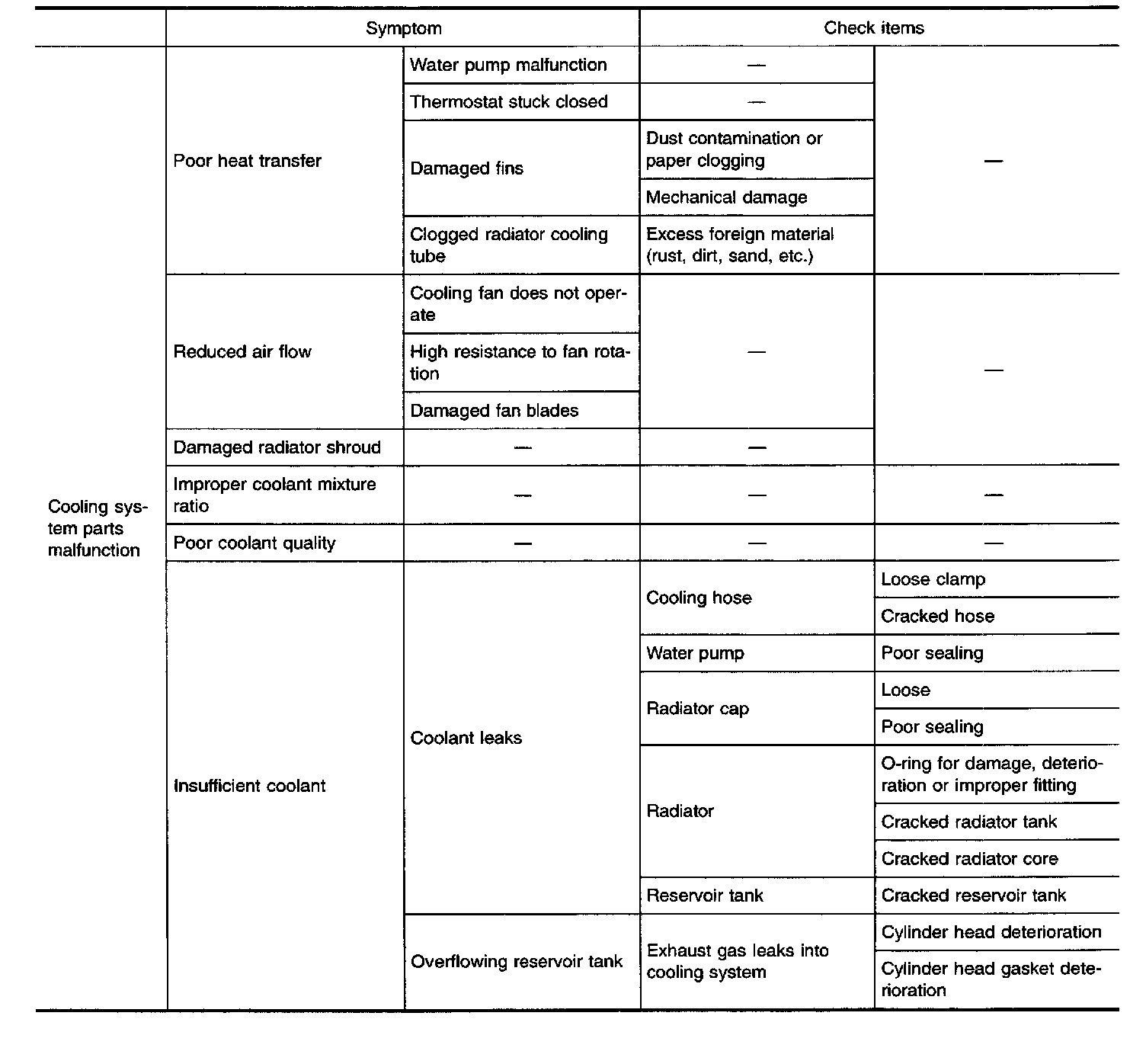 |  | Symptom |  | Check items |  |
|---|---|---|---|---|
| Cooling system parts malfunction | Poor heat transfer | Water pump malfunction | — | — |
|  |  | Thermostat stuck closed | — |  |
|  |  | Damaged fins | Dust contamination or paper clogging |  |
|  |  |  | Mechanical damage |  |
|  |  | Clogged radiator cooling tube | Excess foreign material (rust, dirt, sand, etc.) |  |
|  | Reduced air flow | Cooling fan does not operate | — | — |
|  |  | High resistance to fan rotation |  |  |
|  |  | Damaged fan blades |  |  |
|  | Damaged radiator shroud | — | — |  |
|  | Improper coolant mixture ratio | — | — | — |
|  | Poor coolant quality | — | — | — |
|  | Insufficient coolant | Coolant leaks | Cooling hose | Loose clamp |
|  |  |  |  | Cracked hose |
|  |  |  | Water pump | Poor sealing |
|  |  |  | Radiator cap | Loose |
|  |  |  |  | Poor sealing |
|  |  |  | Radiator | O-ring for damage, deterioration or improper fitting |
|  |  |  |  | Cracked radiator tank |
|  |  |  |  | Cracked radiator core |
|  |  |  | Reservoir tank | Cracked reservoir tank |
|  |  | Overflowing reservoir tank | Exhaust gas leaks into cooling system | Cylinder head deterioration |
|  |  |  |  | Cylinder head gasket deterioration |